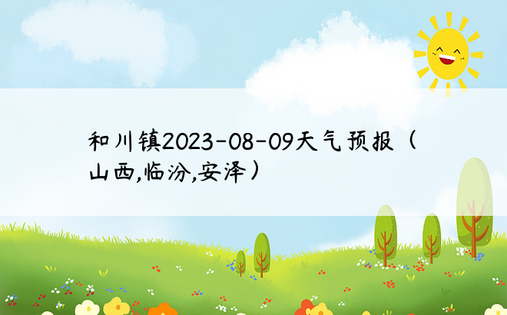 和川镇2023-08-09天气预报（山西,临汾,安泽）